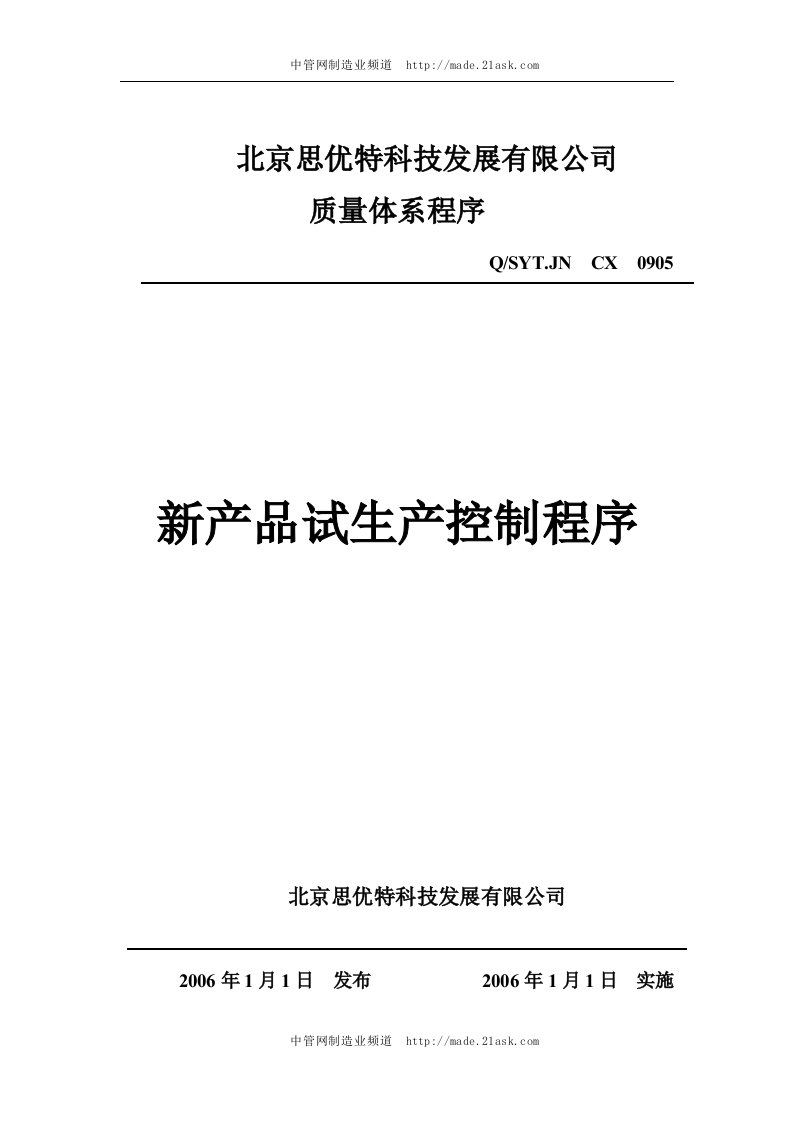 中管网制造业频道 http://made.21ask.com

北京思优特科技发展有限公司

质量体系程序

Q/SYT.JN CX 0905

新产品试生产控制程序

北京思优特科技发展有限公司

2006 年 1 月 1 日 发布 2006 年 1 月 1 日 实施

中管网制造业频道 http://made.21ask.com